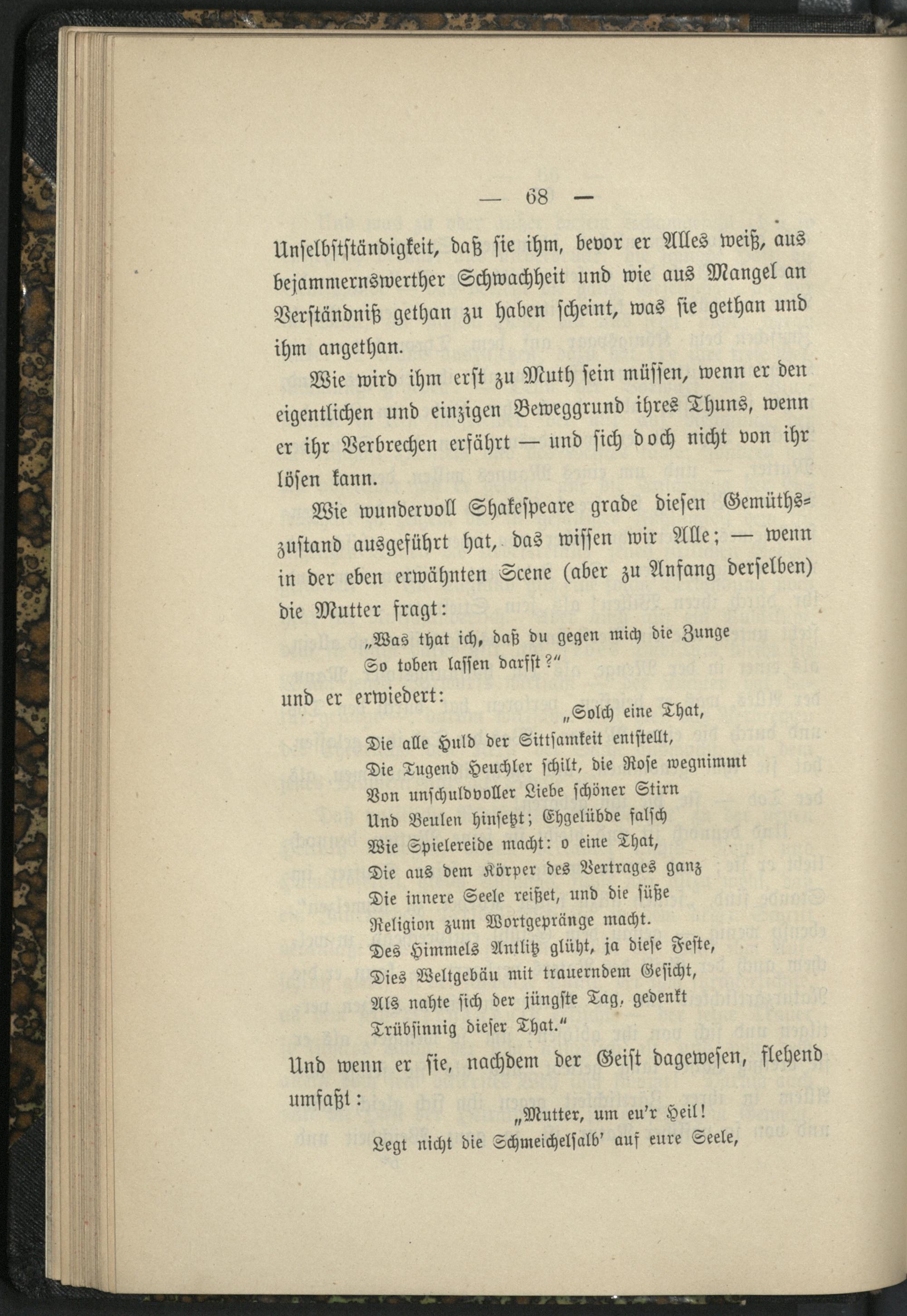 — 68 —

Unselbstständigkeit, daß sie ihm, bevor er Alles weiß, aus bejammernswerther Schwachheit und wie aus Mangel an Verständniß gethan zu haben scheint, was sie gethan und ihm angethan.

Wie wird ihm erst zu Muth sein müssen, wenn er den eigentlichen und einzigen Beweggrund ihres Thuns, wenn er ihr Verbrechen erfährt — und sich doch nicht von ihr lösen kann.

Wie wundervoll Shakespeare grade diesen Gemüthszustand ausgeführt hat, das wissen wir Alle; — wenn in der eben erwähnten Scene (aber zu Anfang derselben) die Mutter fragt:

„Was that ich, daß du gegen mich die Zunge
So toben lassen darfst?“

und er erwiedert:

„Solch eine That,
Die alle Huld der Sittsamkeit entstellt,
Die Tugend Heuchler schilt, die Rose wegnimmt
Von unschuldvoller Liebe schöner Stirn
Und Beulen hinsetzt; Ehgelübde falsch
Wie Spielereide macht: o eine That,
Die aus dem Körper des Vertrages ganz
Die innere Seele reißet, und die süße
Religion zum Wortgepränge macht.
Des Himmels Antlitz glüht, ja diese Feste,
Dies Weltgebäu mit trauerndem Gesicht,
Als nahte sich der jüngste Tag, gedenkt
Trübsinnig dieser That.“

Und wenn er sie, nachdem der Geist dagewesen, flehend umfaßt:

„Mutter, um eu'r Heil!
Legt nicht die Schmeichelsalb' auf eure Seele,